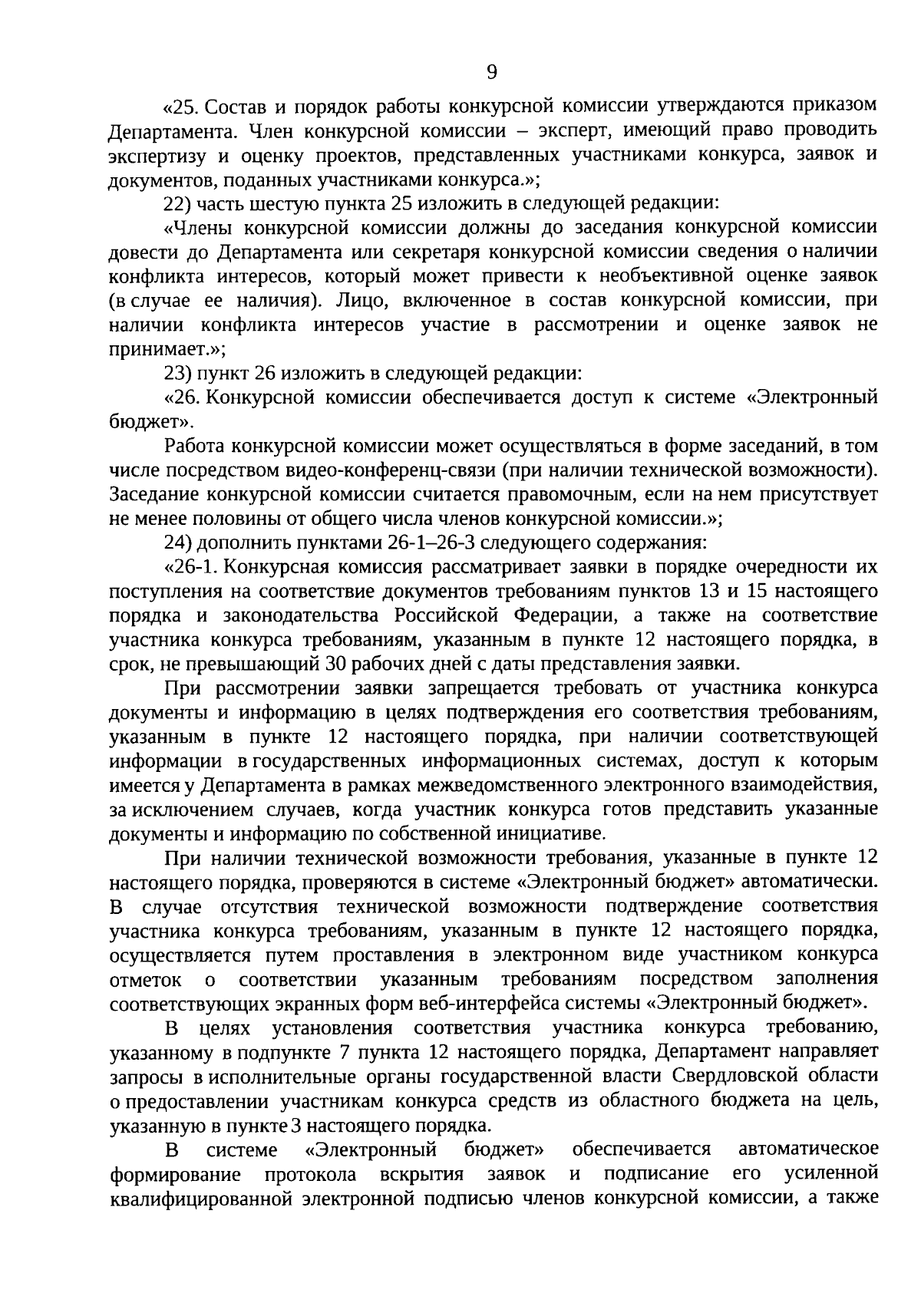 9

«25. Состав и порядок работы конкурсной комиссии утверждаются приказом Департамента. Член конкурсной комиссии – эксперт, имеющий право проводить экспертизу и оценку проектов, представленных участниками конкурса, заявок и документов, поданных участниками конкурса.»;

22) часть шестую пункта 25 изложить в следующей редакции:

«Члены конкурсной комиссии должны до заседания конкурсной комиссии довести до Департамента или секретаря конкурсной комиссии сведения о наличии конфликта интересов, который может привести к необъективной оценке заявок (в случае ее наличия). Лицо, включенное в состав конкурсной комиссии, при наличии конфликта интересов участие в рассмотрении и оценке заявок не принимает.»;

23) пункт 26 изложить в следующей редакции:

«26. Конкурсной комиссии обеспечивается доступ к системе «Электронный бюджет».

Работа конкурсной комиссии может осуществляться в форме заседаний, в том числе посредством видео-конференц-связи (при наличии технической возможности). Заседание конкурсной комиссии считается правомочным, если на нем присутствует не менее половины от общего числа членов конкурсной комиссии.»;

24) дополнить пунктами 26-1–26-3 следующего содержания:

«26-1. Конкурсная комиссия рассматривает заявки в порядке очередности их поступления на соответствие документов требованиям пунктов 13 и 15 настоящего порядка и законодательства Российской Федерации, а также на соответствие участника конкурса требованиям, указанным в пункте 12 настоящего порядка, в срок, не превышающий 30 рабочих дней с даты представления заявки.

При рассмотрении заявки запрещается требовать от участника конкурса документы и информацию в целях подтверждения его соответствия требованиям, указанным в пункте 12 настоящего порядка, при наличии соответствующей информации в государственных информационных системах, доступ к которым имеется у Департамента в рамках межведомственного электронного взаимодействия, за исключением случаев, когда участник конкурса готов представить указанные документы и информацию по собственной инициативе.

При наличии технической возможности требования, указанные в пункте 12 настоящего порядка, проверяются в системе «Электронный бюджет» автоматически. В случае отсутствия технической возможности подтверждение соответствия участника конкурса требованиям, указанным в пункте 12 настоящего порядка, осуществляется путем проставления в электронном виде участником конкурса отметок о соответствии указанным требованиям посредством заполнения соответствующих экранных форм веб-интерфейса системы «Электронный бюджет».

В целях установления соответствия участника конкурса требованию, указанному в подпункте 7 пункта 12 настоящего порядка, Департамент направляет запросы в исполнительные органы государственной власти Свердловской области о предоставлении участникам конкурса средств из областного бюджета на цель, указанную в пункте 3 настоящего порядка.

В системе «Электронный бюджет» обеспечивается автоматическое формирование протокола вскрытия заявок и подписание его усиленной квалифицированной электронной подписью членов конкурсной комиссии, а также